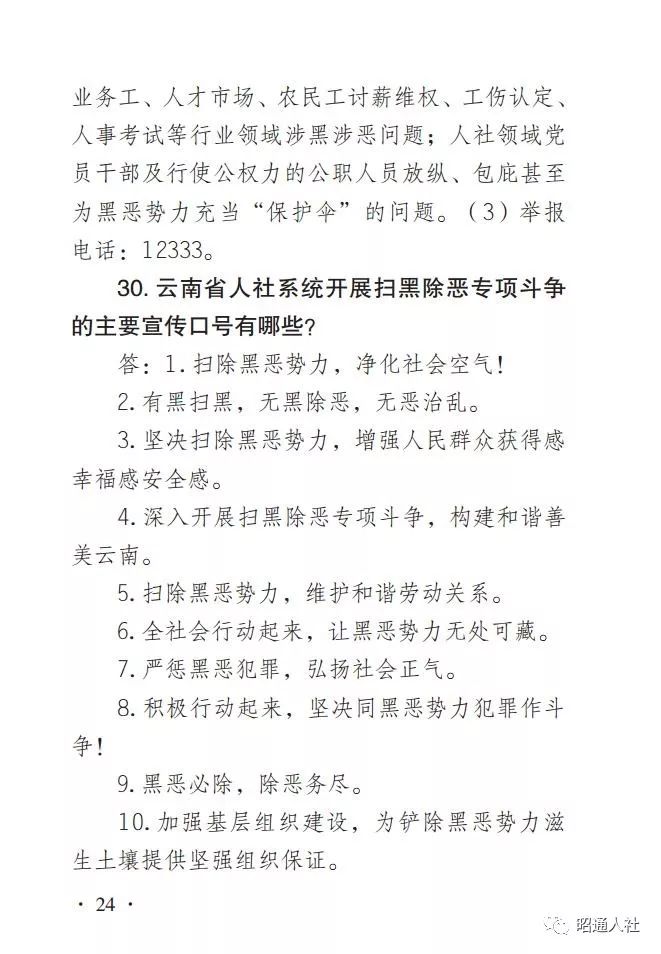 业务工、人才市场、农民工讨薪维权、工伤认定、人事考试等行业领域涉黑涉恶问题；人社领域党员干部及行使公权力的公职人员放纵、包庇甚至为黑恶势力充当“保护伞”的问题。（3）举报电话：12333。

30. 云南省人社系统开展扫黑除恶专项斗争的主要宣传口号有哪些？

答：1. 扫除黑恶势力，净化社会空气！

2. 有黑扫黑，无黑除恶，无恶治乱。

3. 坚决扫除黑恶势力，增强人民群众获得感幸福感安全感。

4. 深入开展扫黑除恶专项斗争，构建和谐善美云南。

5. 扫除黑恶势力，维护和谐劳动关系。

6. 全社会行动起来，让黑恶势力无处可藏。

7. 严惩黑恶犯罪，弘扬社会正气。

8. 积极行动起来，坚决同黑恶势力犯罪作斗争！

9. 黑恶必除，除恶务尽。

10. 加强基层组织建设，为铲除黑恶势力滋生土壤提供坚强组织保证。

· 24 ·

昭通人社